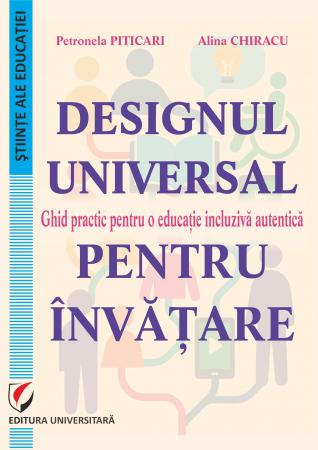 ȘTIINȚE ALE EDUCAȚIEI

Petronela PITICARI Alina CHIRACU

DESIGNUL UNIVERSAL

Ghid practic pentru o educație incluzivă autentică

PENTRU ÎNVĂȚARE

EDITURA UNIVERSITARĂ